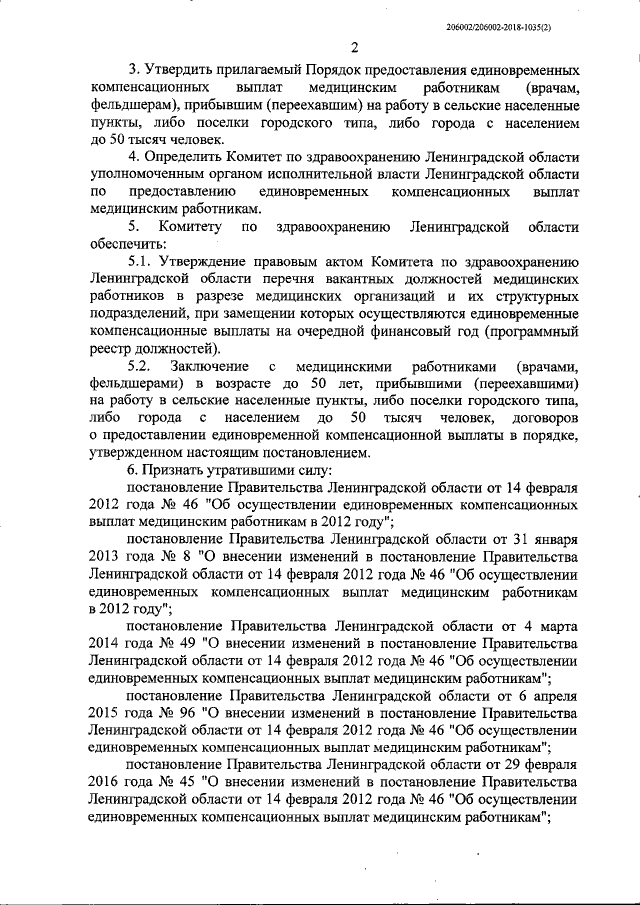 206002/206002-2018-1035(2)

2

3. Утвердить прилагаемый Порядок предоставления единовременных компенсационных выплат медицинским работникам (врачам, фельдшерам), прибывшим (переехавшим) на работу в сельские населенные пункты, либо поселки городского типа, либо города с населением до 50 тысяч человек.

4. Определить Комитет по здравоохранению Ленинградской области уполномоченным органом исполнительной власти Ленинградской области по предоставлению единовременных компенсационных выплат медицинским работникам.

5. Комитету по здравоохранению Ленинградской области обеспечить:

5.1. Утверждение правовым актом Комитета по здравоохранению Ленинградской области перечня вакантных должностей медицинских работников в разрезе медицинских организаций и их структурных подразделений, при замещении которых осуществляются единовременные компенсационные выплаты на очередной финансовый год (программный реестр должностей).

5.2. Заключение с медицинскими работниками (врачами, фельдшерами) в возрасте до 50 лет, прибывшими (переехавшими) на работу в сельские населенные пункты, либо поселки городского типа, либо города с населением до 50 тысяч человек, договоров о предоставлении единовременной компенсационной выплаты в порядке, утвержденном настоящим постановлением.

6. Признать утратившими силу:

постановление Правительства Ленинградской области от 14 февраля 2012 года № 46 "Об осуществлении единовременных компенсационных выплат медицинским работникам в 2012 году";

постановление Правительства Ленинградской области от 31 января 2013 года № 8 "О внесении изменений в постановление Правительства Ленинградской области от 14 февраля 2012 года № 46 "Об осуществлении единовременных компенсационных выплат медицинским работникам в 2012 году";

постановление Правительства Ленинградской области от 4 марта 2014 года № 49 "О внесении изменений в постановление Правительства Ленинградской области от 14 февраля 2012 года № 46 "Об осуществлении единовременных компенсационных выплат медицинским работникам";

постановление Правительства Ленинградской области от 6 апреля 2015 года № 96 "О внесении изменений в постановление Правительства Ленинградской области от 14 февраля 2012 года № 46 "Об осуществлении единовременных компенсационных выплат медицинским работникам";

постановление Правительства Ленинградской области от 29 февраля 2016 года № 45 "О внесении изменений в постановление Правительства Ленинградской области от 14 февраля 2012 года № 46 "Об осуществлении единовременных компенсационных выплат медицинским работникам";